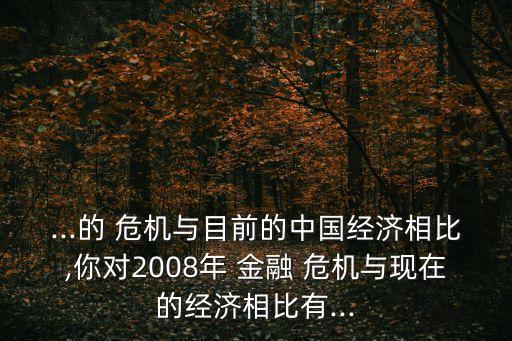 ...的 危机与目前的中国经济相比,你对2008年 金融 危机与现在的经济相比有...